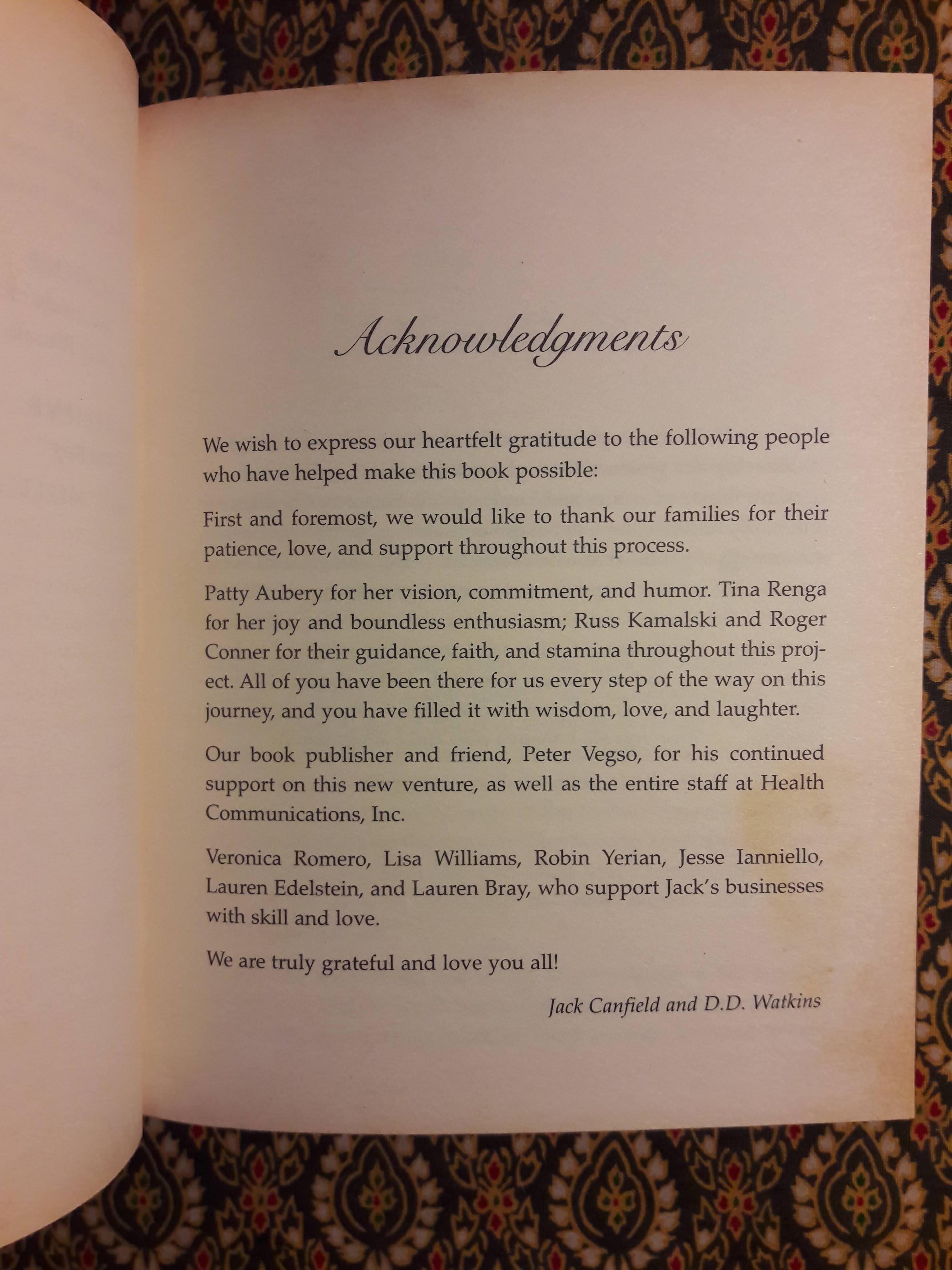 Acknowledgments

We wish to express our heartfelt gratitude to the following people who have helped make this book possible:

First and foremost, we would like to thank our families for their patience, love, and support throughout this process.

Patty Aubery for her vision, commitment, and humor. Tina Renga for her joy and boundless enthusiasm; Russ Kamalski and Roger Conner for their guidance, faith, and stamina throughout this project. All of you have been there for us every step of the way on this journey, and you have filled it with wisdom, love, and laughter.

Our book publisher and friend, Peter Vegso, for his continued support on this new venture, as well as the entire staff at Health Communications, Inc.

Veronica Romero, Lisa Williams, Robin Yerian, Jesse Ianniello, Lauren Edelstein, and Lauren Bray, who support Jack's businesses with skill and love.

We are truly grateful and love you all!

Jack Canfield and D.D. Watkins